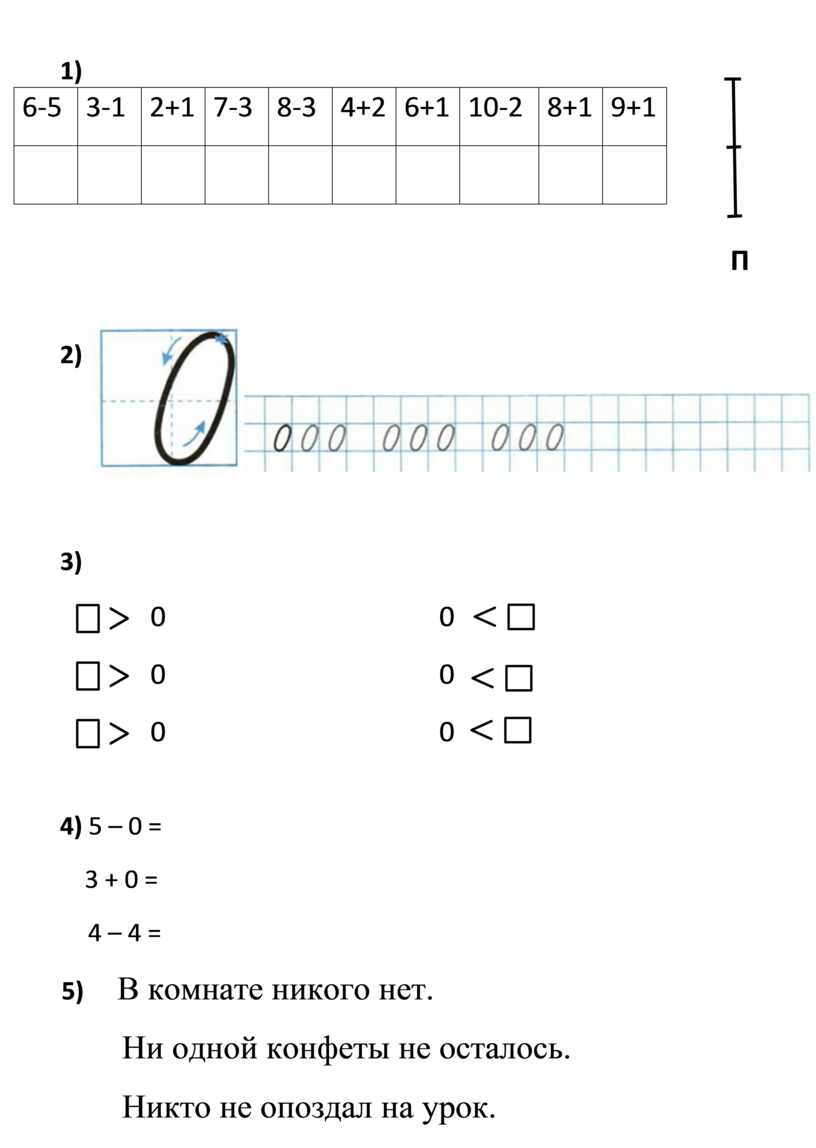 1)

| 6-5 | 3-1 | 2+1 | 7-3 | 8-3 | 4+2 | 6+1 | 10-2 | 8+1 | 9+1 |
|---|---|---|---|---|---|---|---|---|---|
|  |  |  |  |  |  |  |  |  |  |

П

2)

0 0 0 0 0 0 0 0 0

3)

☐ > 0

☐ > 0

☐ > 0

0 < ☐

0 < ☐

0 < ☐

4) 5 – 0 =

3 + 0 =

4 – 4 =

5) В комнате никого нет.

Ни одной конфеты не осталось.

Никто не опоздал на урок.